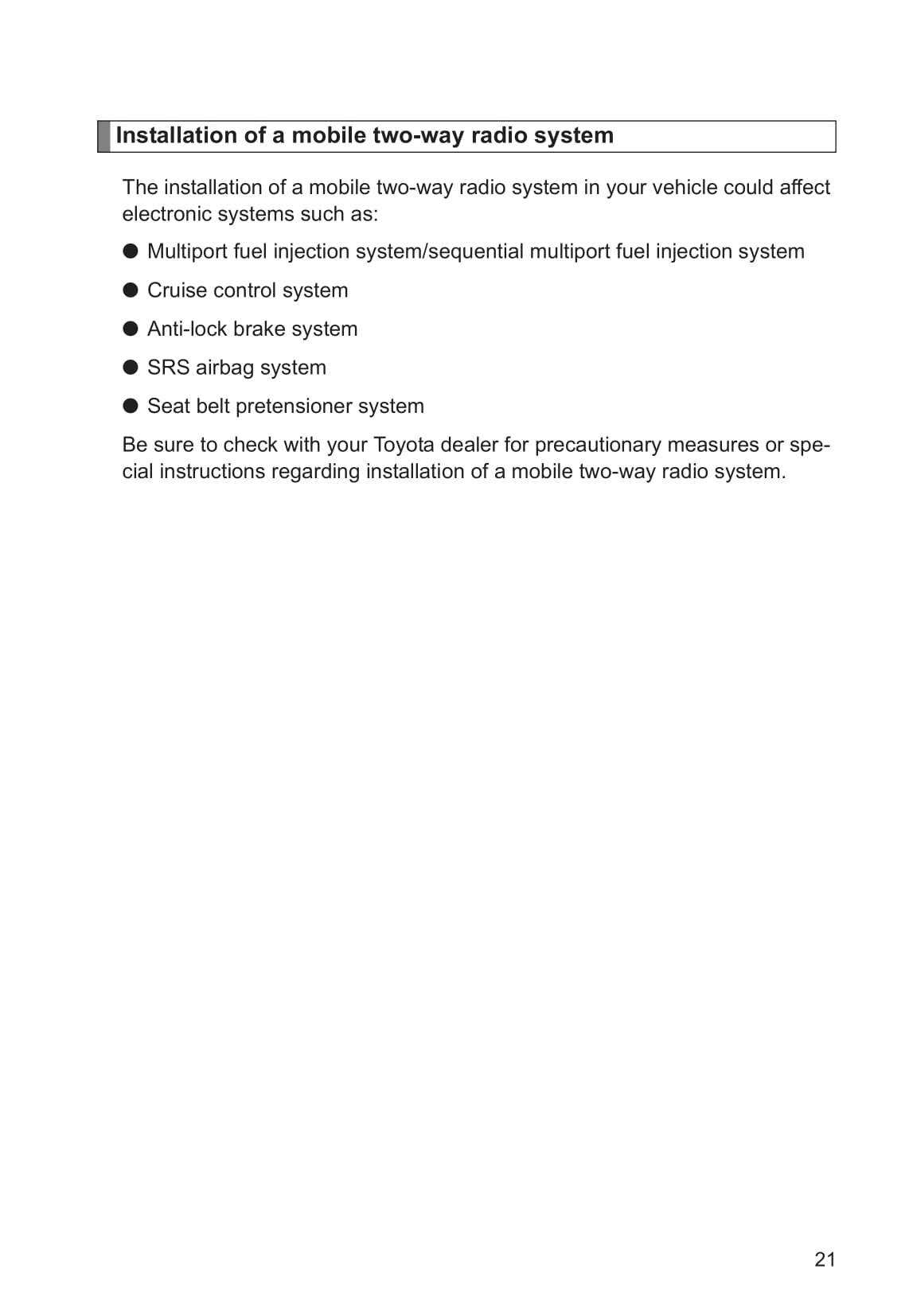 Installation of a mobile two-way radio system

The installation of a mobile two-way radio system in your vehicle could affect electronic systems such as:

● Multiport fuel injection system/sequential multiport fuel injection system

● Cruise control system

● Anti-lock brake system

● SRS airbag system

● Seat belt pretensioner system

Be sure to check with your Toyota dealer for precautionary measures or special instructions regarding installation of a mobile two-way radio system.

21